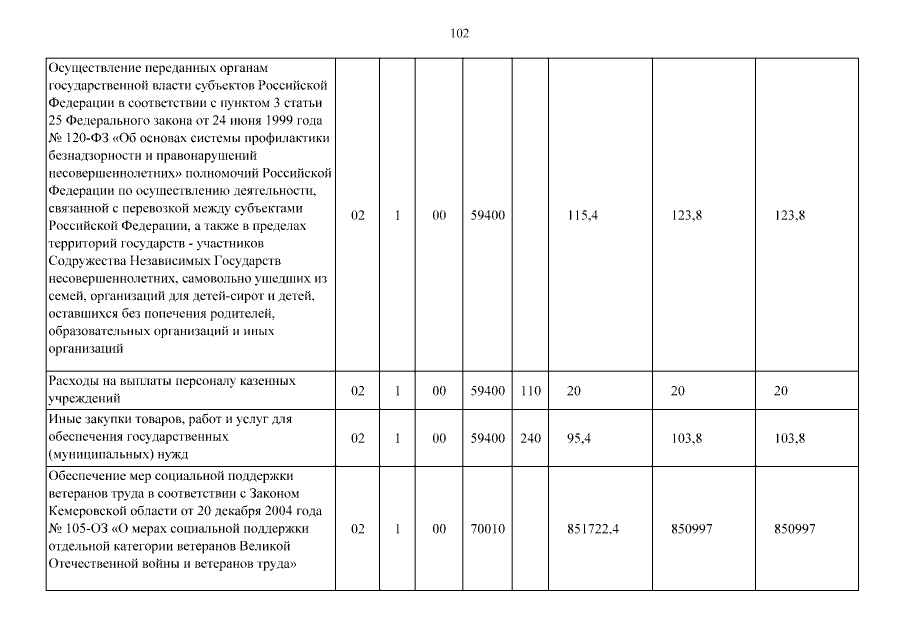 102

| Осуществление переданных органам государственной власти субъектов Российской Федерации в соответствии с пунктом 3 статьи 25 Федерального закона от 24 июня 1999 года № 120-ФЗ «Об основах системы профилактики безнадзорности и правонарушений несовершеннолетних» полномочий Российской Федерации по осуществлению деятельности, связанной с перевозкой между субъектами Российской Федерации, а также в пределах территорий государств - участников Содружества Независимых Государств несовершеннолетних, самовольно ушедших из семей, организаций для детей-сирот и детей, оставшихся без попечения родителей, образовательных организаций и иных организаций | 02 | 1 | 00 | 59400 | | 115,4 | 123,8 | 123,8 |
|---|---|---|---|---|---|---|---|---|
| Расходы на выплаты персоналу казенных учреждений | 02 | 1 | 00 | 59400 | 110 | 20 | 20 | 20 |
| Иные закупки товаров, работ и услуг для обеспечения государственных (муниципальных) нужд | 02 | 1 | 00 | 59400 | 240 | 95,4 | 103,8 | 103,8 |
| Обеспечение мер социальной поддержки ветеранов труда в соответствии с Законом Кемеровской области от 20 декабря 2004 года № 105-ОЗ «О мерах социальной поддержки отдельной категории ветеранов Великой Отечественной войны и ветеранов труда» | 02 | 1 | 00 | 70010 | | 851722,4 | 850997 | 850997 |